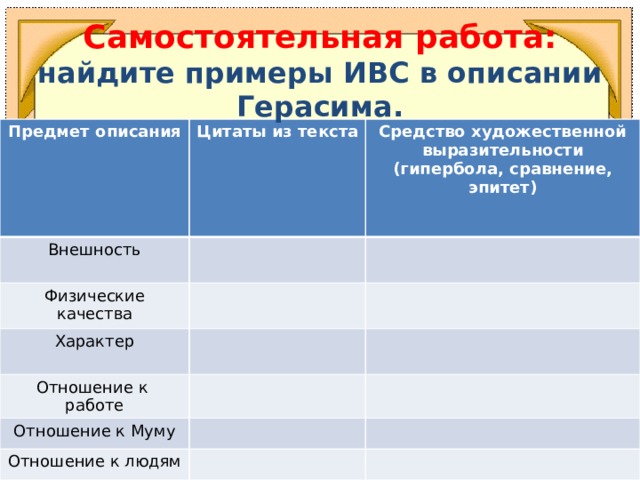 Самостоятельная работа: найдите примеры ИВС в описании Герасима.

| Предмет описания | Цитаты из текста | Средство художественной выразительности (гипербола, сравнение, эпитет) |
|---|---|---|
| Внешность | | |
| Физические качества | | |
| Характер | | |
| Отношение к работе | | |
| Отношение к Муму | | |
| Отношение к людям | | |